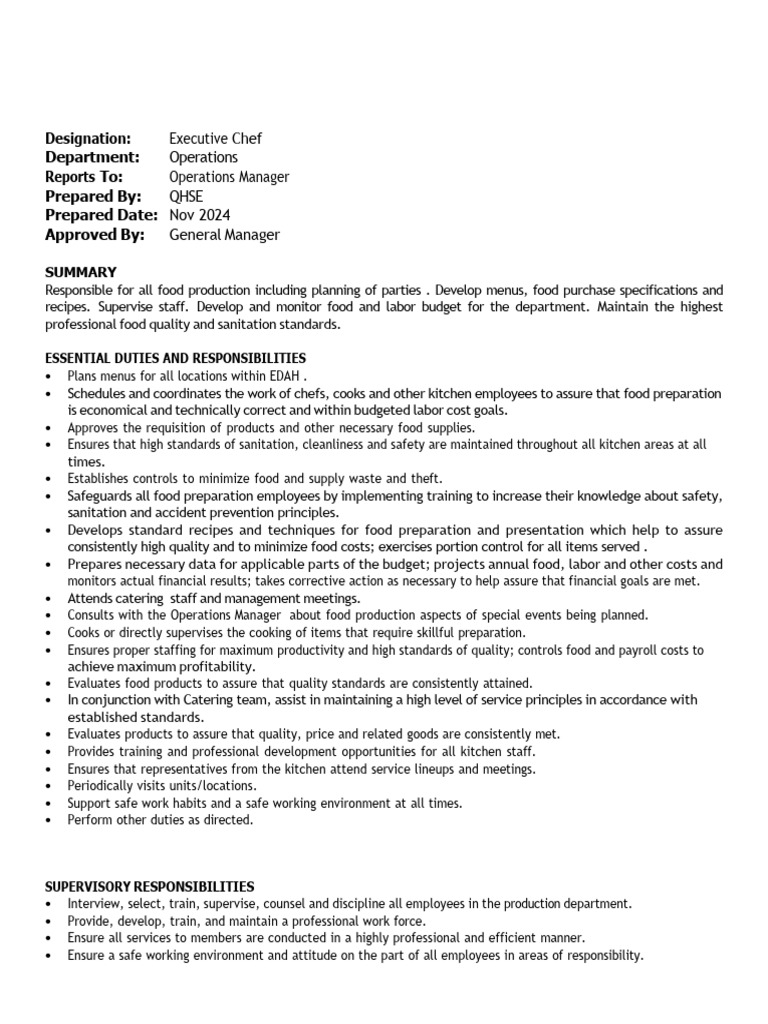 Designation: Executive Chef
Department: Operations
Reports To: Operations Manager
Prepared By: QHSE
Prepared Date: Nov 2024
Approved By: General Manager

SUMMARY
Responsible for all food production including planning of parties . Develop menus, food purchase specifications and recipes. Supervise staff. Develop and monitor food and labor budget for the department. Maintain the highest professional food quality and sanitation standards.

ESSENTIAL DUTIES AND RESPONSIBILITIES
• Plans menus for all locations within EDAH .
• Schedules and coordinates the work of chefs, cooks and other kitchen employees to assure that food preparation is economical and technically correct and within budgeted labor cost goals.
• Approves the requisition of products and other necessary food supplies.
• Ensures that high standards of sanitation, cleanliness and safety are maintained throughout all kitchen areas at all times.
• Establishes controls to minimize food and supply waste and theft.
• Safeguards all food preparation employees by implementing training to increase their knowledge about safety, sanitation and accident prevention principles.
• Develops standard recipes and techniques for food preparation and presentation which help to assure consistently high quality and to minimize food costs; exercises portion control for all items served .
• Prepares necessary data for applicable parts of the budget; projects annual food, labor and other costs and monitors actual financial results; takes corrective action as necessary to help assure that financial goals are met.
• Attends catering staff and management meetings.
• Consults with the Operations Manager about food production aspects of special events being planned.
• Cooks or directly supervises the cooking of items that require skillful preparation.
• Ensures proper staffing for maximum productivity and high standards of quality; controls food and payroll costs to achieve maximum profitability.
• Evaluates food products to assure that quality standards are consistently attained.
• In conjunction with Catering team, assist in maintaining a high level of service principles in accordance with established standards.
• Evaluates products to assure that quality, price and related goods are consistently met.
• Provides training and professional development opportunities for all kitchen staff.
• Ensures that representatives from the kitchen attend service lineups and meetings.
• Periodically visits units/locations.
• Support safe work habits and a safe working environment at all times.
• Perform other duties as directed.

SUPERVISORY RESPONSIBILITIES
• Interview, select, train, supervise, counsel and discipline all employees in the production department.
• Provide, develop, train, and maintain a professional work force.
• Ensure all services to members are conducted in a highly professional and efficient manner.
• Ensure a safe working environment and attitude on the part of all employees in areas of responsibility.